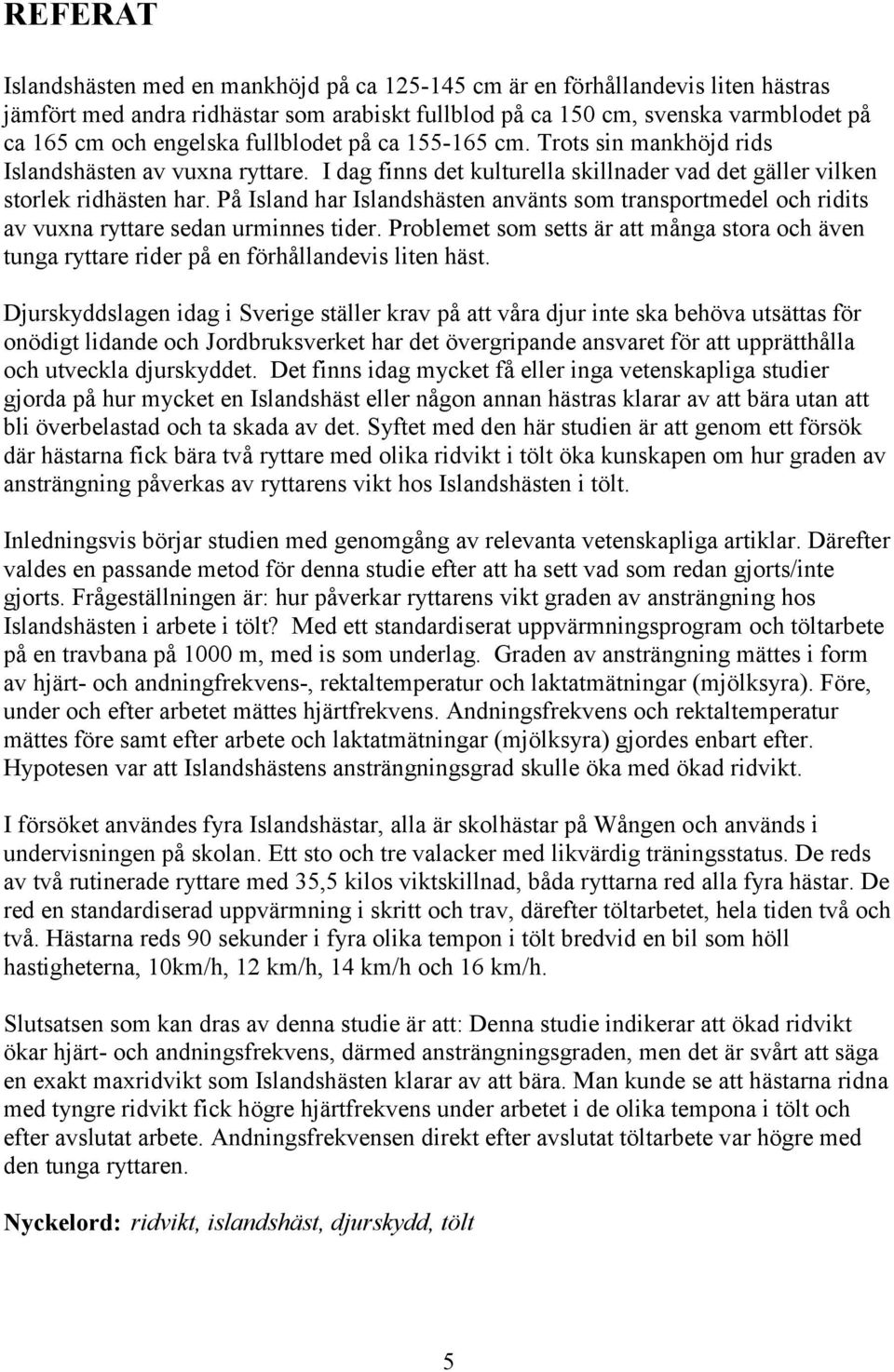 REFERAT

Islandshästen med en mankhöjd på ca 125-145 cm är en förhållandevis liten hästras jämfört med andra ridhästar som arabiskt fullblod på ca 150 cm, svenska varmblodet på ca 165 cm och engelska fullblodet på ca 155-165 cm. Trots sin mankhöjd rids Islandshästen av vuxna ryttare. I dag finns det kulturella skillnader vad det gäller vilken storlek ridhästen har. På Island har Islandshästen använts som transportmedel och ridits av vuxna ryttare sedan urminnes tider. Problemet som setts är att många stora och även tunga ryttare rider på en förhållandevis liten häst.

Djurskyddslagen idag i Sverige ställer krav på att våra djur inte ska behöva utsättas för onödigt lidande och Jordbruksverket har det övergripande ansvaret för att upprätthålla och utveckla djurskyddet. Det finns idag mycket få eller inga vetenskapliga studier gjorda på hur mycket en Islandshäst eller någon annan hästras klarar av att bära utan att bli överbelastad och ta skada av det. Syftet med den här studien är att genom ett försök där hästarna fick bära två ryttare med olika ridvikt i tölt öka kunskapen om hur graden av ansträngning påverkas av ryttarens vikt hos Islandshästen i tölt.

Inledningsvis börjar studien med genomgång av relevanta vetenskapliga artiklar. Därefter valdes en passande metod för denna studie efter att ha sett vad som redan gjorts/inte gjorts. Frågeställningen är: hur påverkar ryttarens vikt graden av ansträngning hos Islandshästen i arbete i tölt? Med ett standardiserat uppvärmningsprogram och töltarbete på en travbana på 1000 m, med is som underlag. Graden av ansträngning mättes i form av hjärt- och andningfrekvens-, rektaltemperatur och laktatmätningar (mjölksyra). Före, under och efter arbetet mättes hjärtfrekvens. Andningsfrekvens och rektaltemperatur mättes före samt efter arbete och laktatmätningar (mjölksyra) gjordes enbart efter. Hypotesen var att Islandshästens ansträngningsgrad skulle öka med ökad ridvikt.

I försöket användes fyra Islandshästar, alla är skolhästar på Wången och används i undervisningen på skolan. Ett sto och tre valacker med likvärdig träningsstatus. De reds av två rutinerade ryttare med 35,5 kilos viktskillnad, båda ryttarna red alla fyra hästar. De red en standardiserad uppvärmning i skritt och trav, därefter töltarbetet, hela tiden två och två. Hästarna reds 90 sekunder i fyra olika tempon i tölt bredvid en bil som höll hastigheterna, 10km/h, 12 km/h, 14 km/h och 16 km/h.

Slutsatsen som kan dras av denna studie är att: Denna studie indikerar att ökad ridvikt ökar hjärt- och andningsfrekvens, därmed ansträngningsgraden, men det är svårt att säga en exakt maxridvikt som Islandshästen klarar av att bära. Man kunde se att hästarna ridna med tyngre ridvikt fick högre hjärtfrekvens under arbetet i de olika tempona i tölt och efter avslutat arbete. Andningsfrekvensen direkt efter avslutat töltarbete var högre med den tunga ryttaren.

Nyckelord: ridvikt, islandshäst, djurskydd, tölt

5